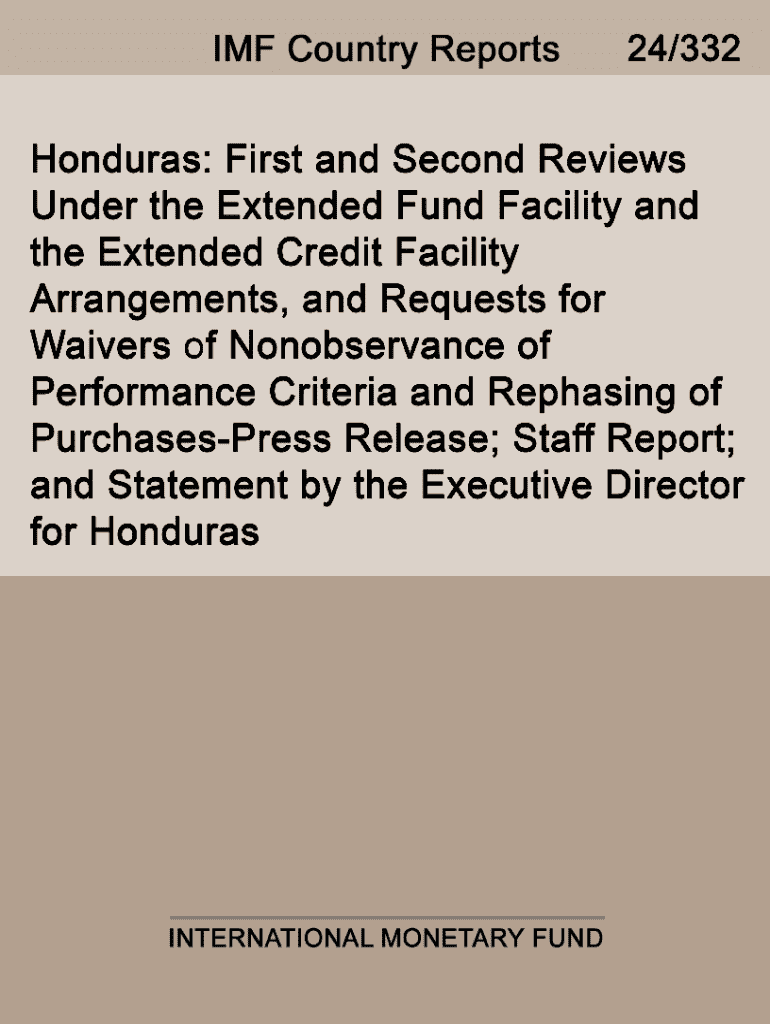 IMF Country Reports 24/332

Honduras: First and Second Reviews Under the Extended Fund Facility and the Extended Credit Facility Arrangements, and Requests for Waivers of Nonobservance of Performance Criteria and Rephasing of Purchases-Press Release; Staff Report; and Statement by the Executive Director for Honduras

INTERNATIONAL MONETARY FUND